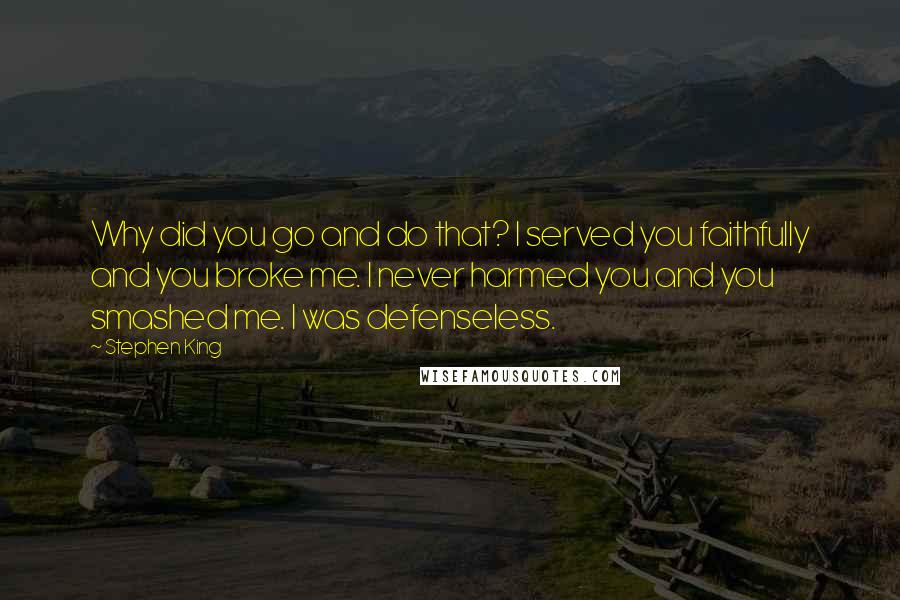 Why did you go and do that? I served you faithfully and you broke me. I never harmed you and you smashed me. I was defenseless.

~ Stephen King

WISEFAMOUSQUOTES.COM